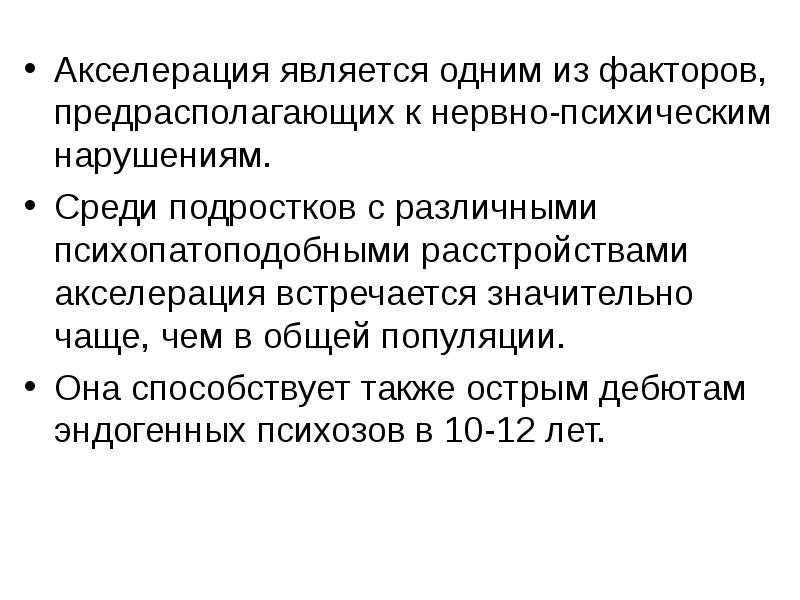 • Акселерация является одним из факторов, предрасполагающих к нервно-психическим нарушениям.

• Среди подростков с различными психопатоподобными расстройствами акселерация встречается значительно чаще, чем в общей популяции.

• Она способствует также острым дебютам эндогенных психозов в 10-12 лет.